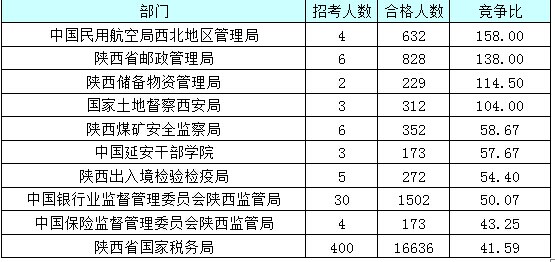 | 部门 | 招考人数 | 合格人数 | 竞争比 |
|---|---|---|---|
| 中国民用航空局西北地区管理局 | 4 | 632 | 158.00 |
| 陕西省邮政管理局 | 6 | 828 | 138.00 |
| 陕西储备物资管理局 | 2 | 229 | 114.50 |
| 国家土地督察西安局 | 3 | 312 | 104.00 |
| 陕西煤矿安全监察局 | 6 | 352 | 58.67 |
| 中国延安干部学院 | 3 | 173 | 57.67 |
| 陕西出入境检验检疫局 | 5 | 272 | 54.40 |
| 中国银行业监督管理委员会陕西监管局 | 30 | 1502 | 50.07 |
| 中国保险监督管理委员会陕西监管局 | 4 | 173 | 43.25 |
| 陕西省国家税务局 | 400 | 16636 | 41.59 |